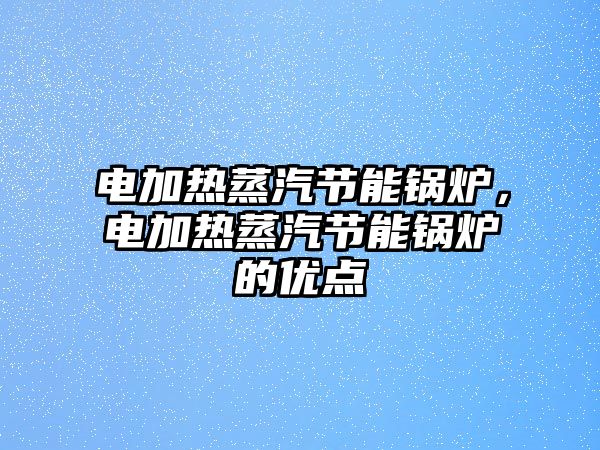 电加热蒸汽节能锅炉，电加热蒸汽节能锅炉的优点